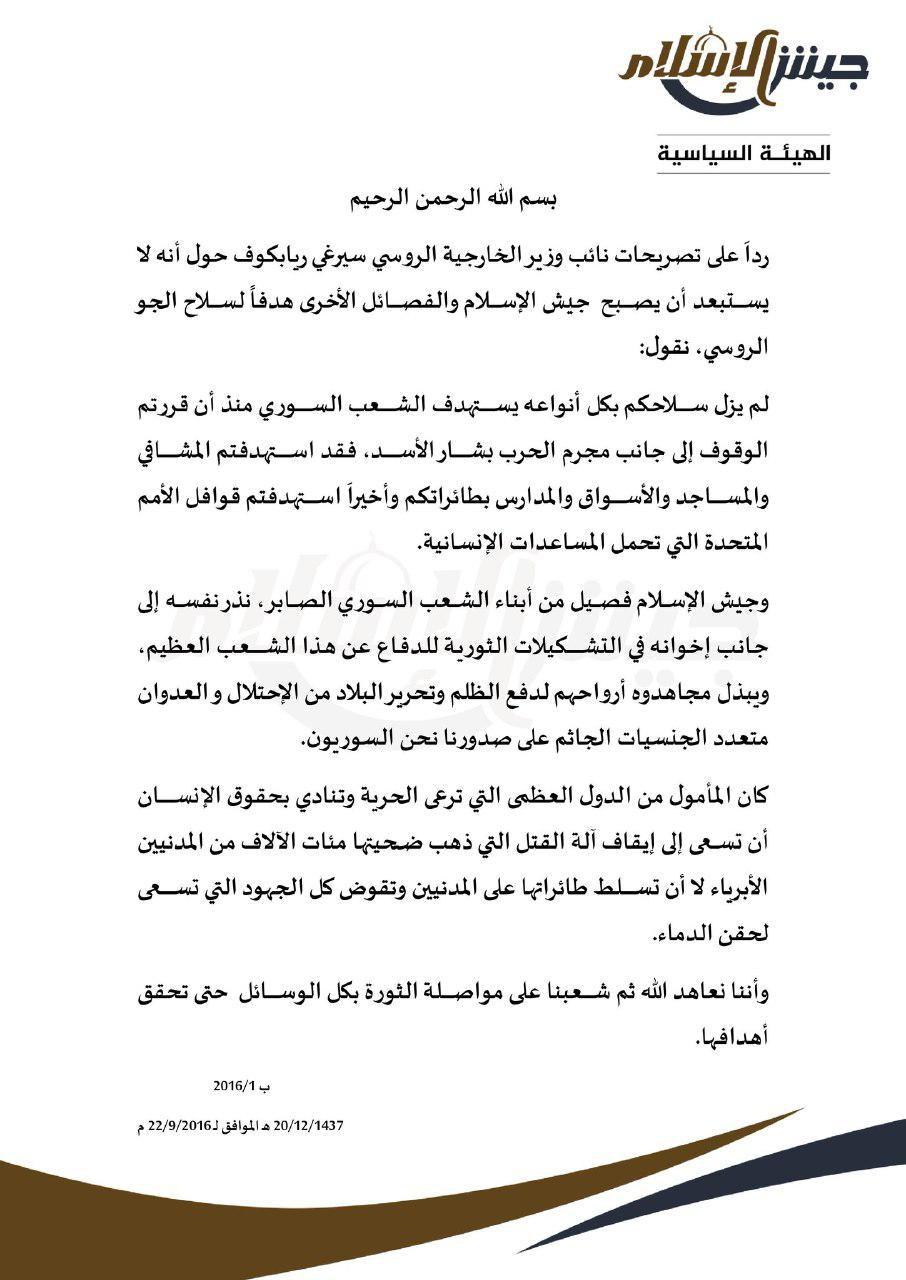 جيش الإسلام

الهيئة السياسية

بسم الله الرحمن الرحيم

رداً على تصريحات نائب وزير الخارجية الروسي سيرغي ريابكوف حول أنه لا يستبعد أن يصبح جيش الإسلام والفصائل الأخرى هدفاً لسلاح الجو الروسي، نقول:

لم يزل سلاحكم بكل أنواعه يستهدف الشعب السوري منذ أن قررتم الوقوف إلى جانب مجرم الحرب بشار الأسد، فقد استهدفتم المشافي والمساجد والأسواق والمدارس بطائراتكم وأخيراً استهدفتم قوافل الأمم المتحدة التي تحمل المساعدات الإنسانية.

وجيش الإسلام فصيل من أبناء الشعب السوري الصابر، نذر نفسه إلى جانب إخوانه في التشكيلات الثورية للدفاع عن هذا الشعب العظيم، ويبذل مجاهدوه أرواحهم لدفع الظلم وتحرير البلاد من الإحتلال و العدوان متعدد الجنسيات الجاثم على صدورنا نحن السوريون.

كان المأمول من الدول العظمى التي ترعى الحرية وتنادي بحقوق الإنسان أن تسعى إلى إيقاف آلة القتل التي ذهب ضحيتها مئات الآلاف من المدنيين الأبرياء لا أن تسلط طائراتها على المدنيين وتقوض كل الجهود التي تسعى لحقن الدماء.

وأننا نعاهد الله ثم شعبنا على مواصلة الثورة بكل الوسائل حتى تحقق أهدافها.

ب 2016/1

20/12/1437 هـ الموافق لـ 22/9/2016 م